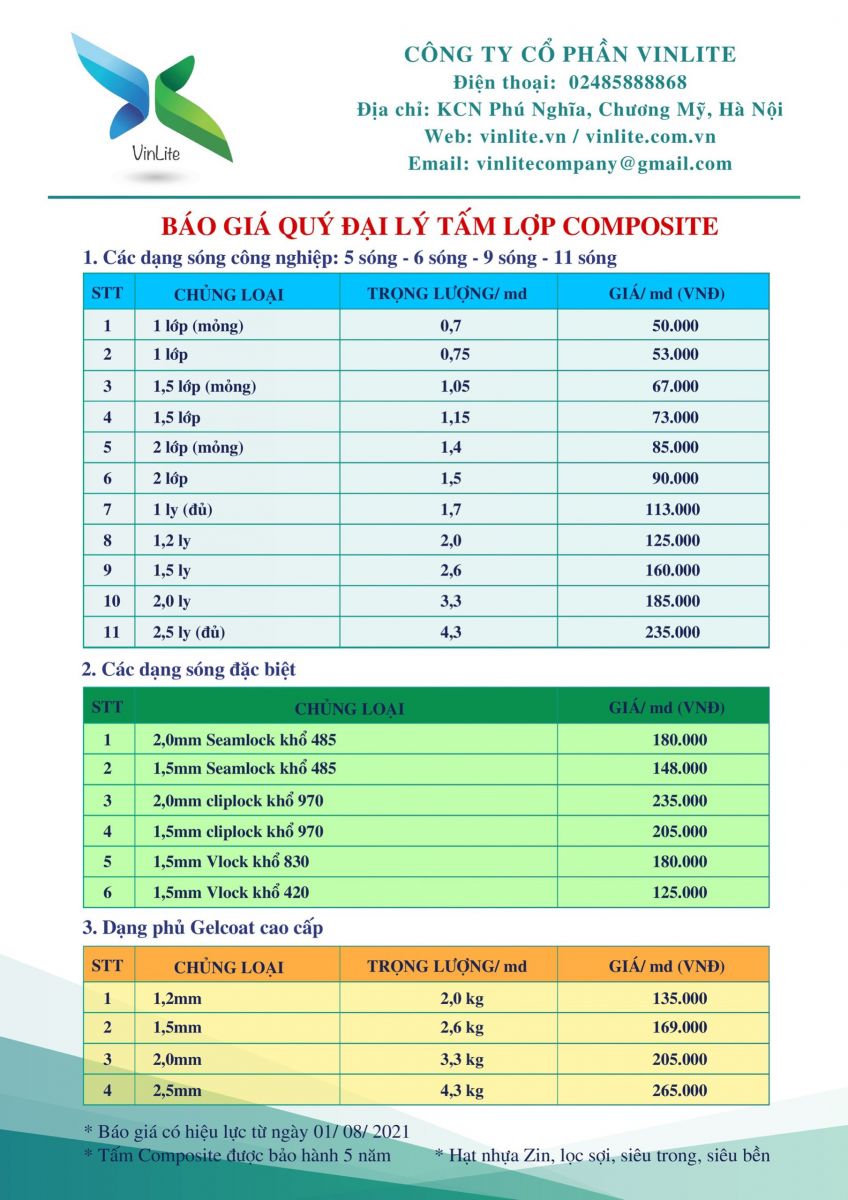 VinLite

CÔNG TY CỔ PHẦN VINLITE
Điện thoại: 02485888868
Địa chỉ: KCN Phú Nghĩa, Chương Mỹ, Hà Nội
Web: vinlite.vn / vinlite.com.vn
Email: vinlitecompany@gmail.com

BÁO GIÁ QUÝ ĐẠI LÝ TẤM LỢP COMPOSITE

1. Các dạng sóng công nghiệp: 5 sóng - 6 sóng - 9 sóng - 11 sóng

| STT | CHỦNG LOẠI | TRỌNG LƯỢNG/ md | GIÁ/ md (VNĐ) |
|---|---|---|---|
| 1 | 1 lớp (mỏng) | 0,7 | 50.000 |
| 2 | 1 lớp | 0,75 | 53.000 |
| 3 | 1,5 lớp (mỏng) | 1,05 | 67.000 |
| 4 | 1,5 lớp | 1,15 | 73.000 |
| 5 | 2 lớp (mỏng) | 1,4 | 85.000 |
| 6 | 2 lớp | 1,5 | 90.000 |
| 7 | 1 ly (đủ) | 1,7 | 113.000 |
| 8 | 1,2 ly | 2,0 | 125.000 |
| 9 | 1,5 ly | 2,6 | 160.000 |
| 10 | 2,0 ly | 3,3 | 185.000 |
| 11 | 2,5 ly (đủ) | 4,3 | 235.000 |

2. Các dạng sóng đặc biệt

| STT | CHỦNG LOẠI | GIÁ/ md (VNĐ) |
|---|---|---|
| 1 | 2,0mm Seamlock khổ 485 | 180.000 |
| 2 | 1,5mm Seamlock khổ 485 | 148.000 |
| 3 | 2,0mm cliplock khổ 970 | 235.000 |
| 4 | 1,5mm cliplock khổ 970 | 205.000 |
| 5 | 1,5mm Vlock khổ 830 | 180.000 |
| 6 | 1,5mm Vlock khổ 420 | 125.000 |

3. Dạng phủ Gelcoat cao cấp

| STT | CHỦNG LOẠI | TRỌNG LƯỢNG/ md | GIÁ/ md (VNĐ) |
|---|---|---|---|
| 1 | 1,2mm | 2,0 kg | 135.000 |
| 2 | 1,5mm | 2,6 kg | 169.000 |
| 3 | 2,0mm | 3,3 kg | 205.000 |
| 4 | 2,5mm | 4,3 kg | 265.000 |

* Báo giá có hiệu lực từ ngày 01/ 08/ 2021
* Tấm Composite được bảo hành 5 năm     * Hạt nhựa Zin, lọc sợi, siêu trong, siêu bền